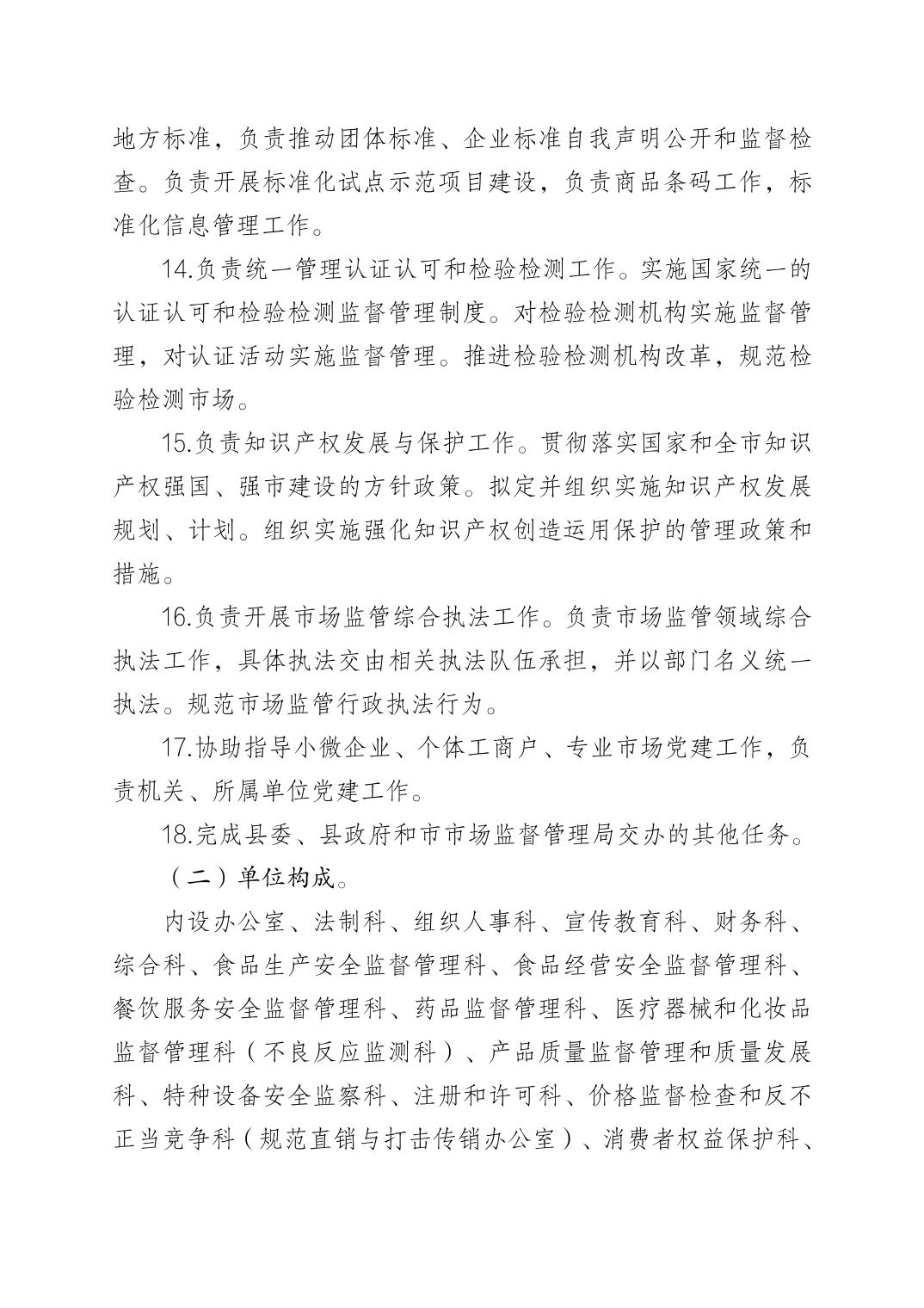 地方标准，负责推动团体标准、企业标准自我声明公开和监督检查。负责开展标准化试点示范项目建设，负责商品条码工作，标准化信息管理工作。

14.负责统一管理认证认可和检验检测工作。实施国家统一的认证认可和检验检测监督管理制度。对检验检测机构实施监督管理，对认证活动实施监督管理。推进检验检测机构改革，规范检验检测市场。

15.负责知识产权发展与保护工作。贯彻落实国家和全市知识产权强国、强市建设的方针政策。拟定并组织实施知识产权发展规划、计划。组织实施强化知识产权创造运用保护的管理政策和措施。

16.负责开展市场监管综合执法工作。负责市场监管领域综合执法工作，具体执法交由相关执法队伍承担，并以部门名义统一执法。规范市场监管行政执法行为。

17.协助指导小微企业、个体工商户、专业市场党建工作，负责机关、所属单位党建工作。

18.完成县委、县政府和市市场监督管理局交办的其他任务。

（二）单位构成。

内设办公室、法制科、组织人事科、宣传教育科、财务科、综合科、食品生产安全监督管理科、食品经营安全监督管理科、餐饮服务安全监督管理科、药品监督管理科、医疗器械和化妆品监督管理科（不良反应监测科）、产品质量监督管理和质量发展科、特种设备安全监察科、注册和许可科、价格监督检查和反不正当竞争科（规范直销与打击传销办公室）、消费者权益保护科、